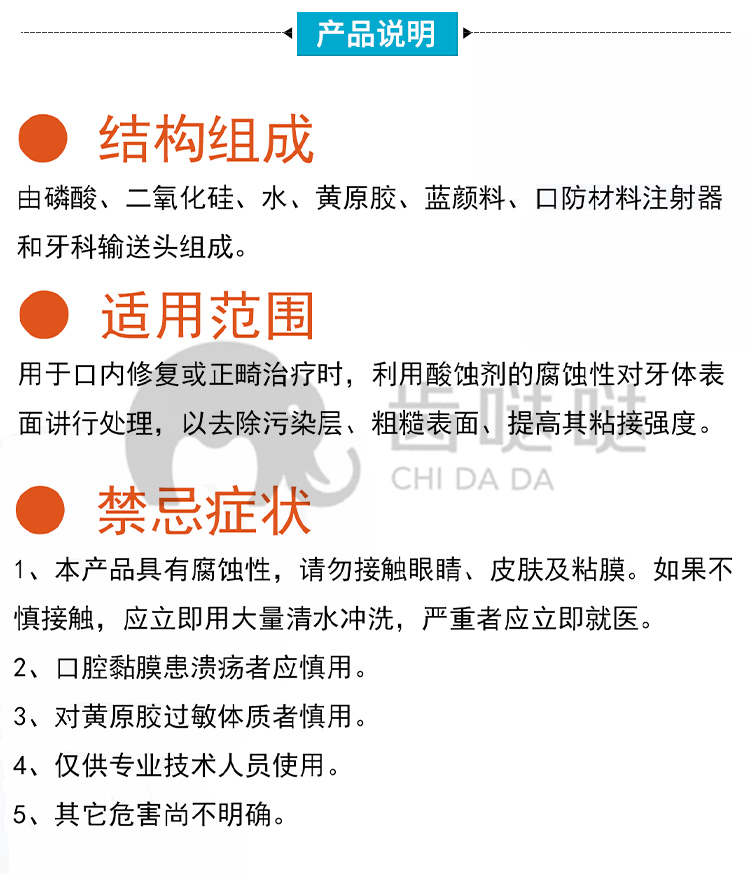 产品说明

结构组成

由磷酸、二氧化硅、水、黄原胶、蓝颜料、口防材料注射器和牙科输送头组成。

适用范围

用于口内修复或正畸治疗时，利用酸蚀剂的腐蚀性对牙体表面讲行处理，以去除污染层、粗糙表面、提高其粘接强度。

齿哒哒
CHI DA DA

禁忌症状

1、本产品具有腐蚀性，请勿接触眼睛、皮肤及粘膜。如果不慎接触，应立即用大量清水冲洗，严重者应立即就医。

2、口腔黏膜患溃疡者应慎用。

3、对黄原胶过敏体质者慎用。

4、仅供专业技术人员使用。

5、其它危害尚不明确。